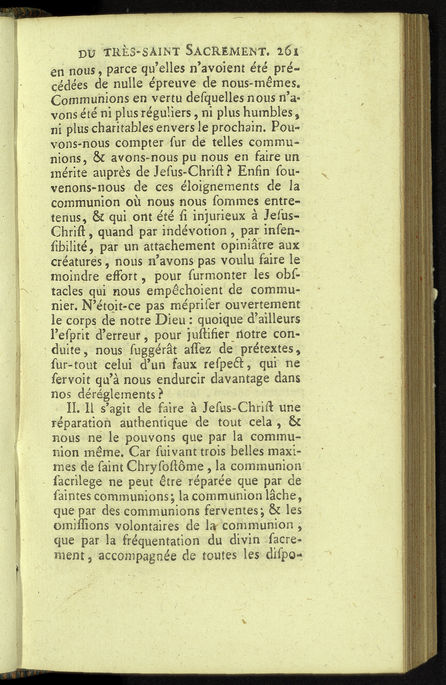 DU TRÈS-SAINT SACREMENT. 261

en nous, parce qu'elles n'avoient été précédées de nulle épreuve de nous-mêmes. Communions en vertu desquelles nous n'avons été ni plus réguliers, ni plus humbles, ni plus charitables envers le prochain. Pouvons-nous compter sur de telles communions, & avons-nous pu nous en faire un mérite auprès de Jesus-Christ? Enfin souvenons-nous de ces éloignements de la communion où nous nous sommes entretenus, & qui ont été si injurieux à Jesus-Christ, quand par indévotion, par insensibilité, par un attachement opiniâtre aux créatures, nous n'avons pas voulu faire le moindre effort, pour surmonter les obstacles qui nous empêchoient de communier. N'étoit-ce pas mépriser ouvertement le corps de notre Dieu: quoique d'ailleurs l'esprit d'erreur, pour justifier notre conduite, nous suggérât assez de prétextes, sur-tout celui d'un faux respect, qui ne servoit qu'à nous endurcir davantage dans nos déréglements?

II. Il s'agit de faire à Jesus-Christ une réparation authentique de tout cela, & nous ne le pouvons que par la communion même. Car suivant trois belles maximes de saint Chrysostôme, la communion sacrilege ne peut être réparée que par de saintes communions; la communion lâche, que par des communions ferventes; & les omissions volontaires de la communion, que par la fréquentation du divin sacrement, accompagnée de toutes les dispo-